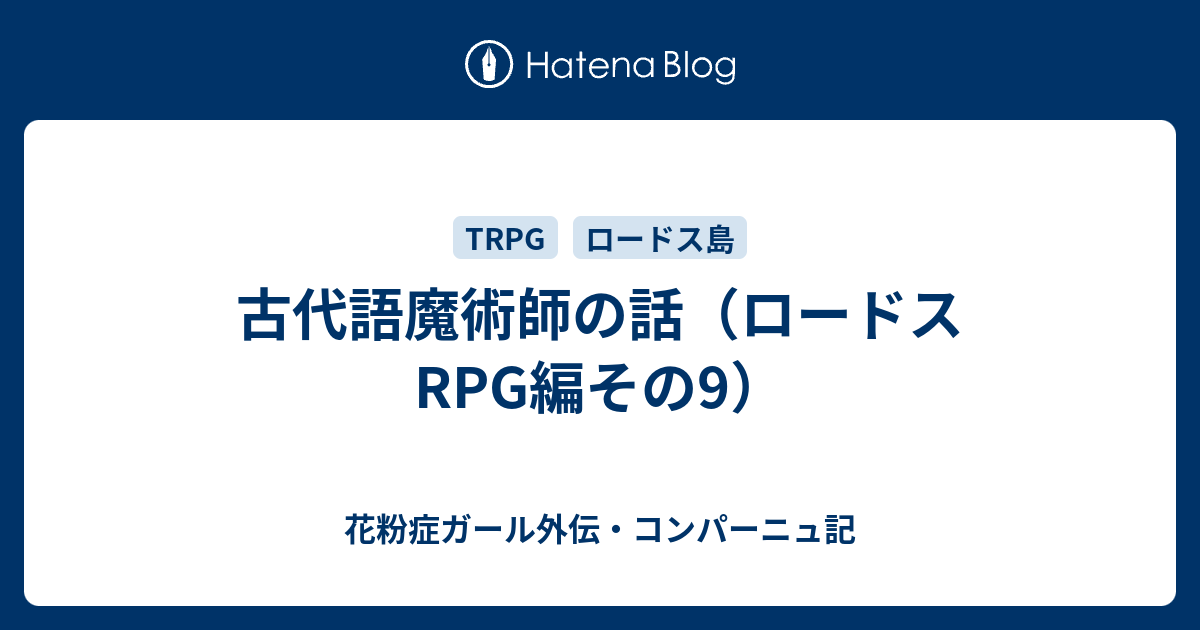 Hatena Blog

TRPG ロードス島

古代語魔術師の話（ロードスRPG編その9）

花粉症ガール外伝・コンパーニュ記